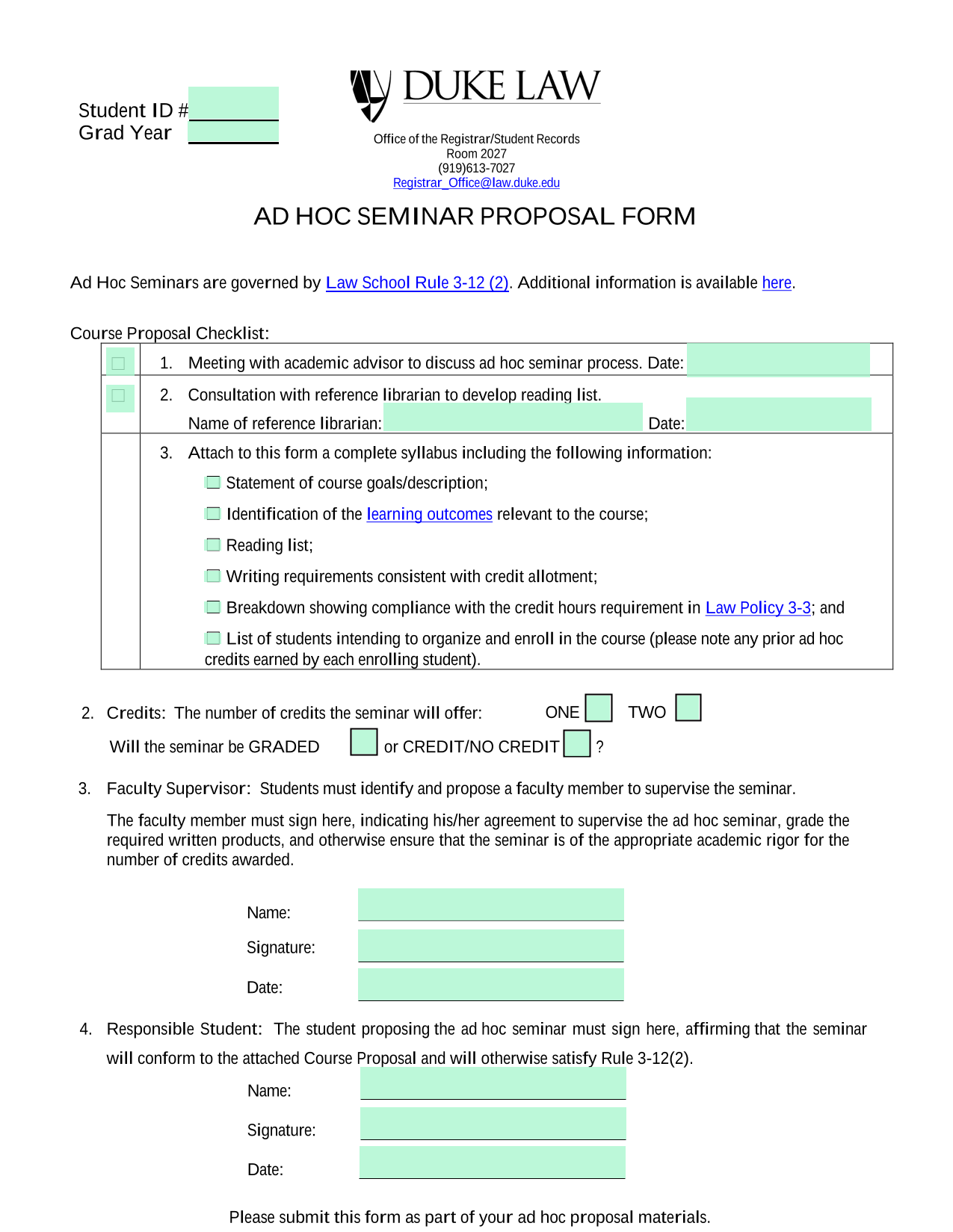 Student ID #
Grad Year

DUKE LAW

Office of the Registrar/Student Records
Room 2027
(919)613-7027
Registrar_Office@law.duke.edu

AD HOC SEMINAR PROPOSAL FORM

Ad Hoc Seminars are governed by Law School Rule 3-12 (2). Additional information is available here.

Course Proposal Checklist:

1. Meeting with academic advisor to discuss ad hoc seminar process. Date:

2. Consultation with reference librarian to develop reading list.
Name of reference librarian: Date:

3. Attach to this form a complete syllabus including the following information:

Statement of course goals/description;

Identification of the learning outcomes relevant to the course;

Reading list;

Writing requirements consistent with credit allotment;

Breakdown showing compliance with the credit hours requirement in Law Policy 3-3; and

List of students intending to organize and enroll in the course (please note any prior ad hoc credits earned by each enrolling student).

2. Credits: The number of credits the seminar will offer: ONE TWO

Will the seminar be GRADED or CREDIT/NO CREDIT ?

3. Faculty Supervisor: Students must identify and propose a faculty member to supervise the seminar.

The faculty member must sign here, indicating his/her agreement to supervise the ad hoc seminar, grade the required written products, and otherwise ensure that the seminar is of the appropriate academic rigor for the number of credits awarded.

Name:

Signature:

Date:

4. Responsible Student: The student proposing the ad hoc seminar must sign here, affirming that the seminar will conform to the attached Course Proposal and will otherwise satisfy Rule 3-12(2).

Name:

Signature:

Date:

Please submit this form as part of your ad hoc proposal materials.